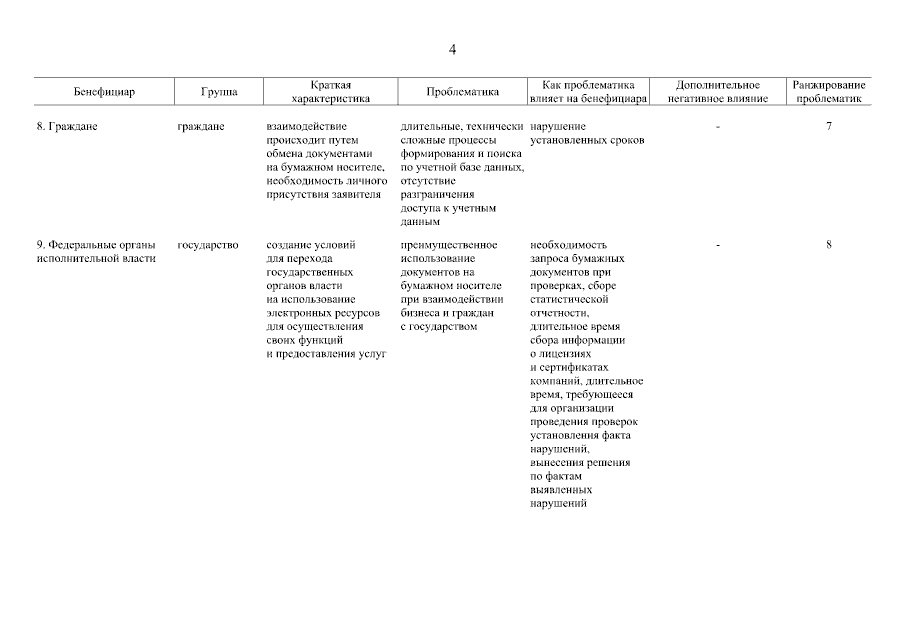 4

| Бенефициар | Группа | Краткая характеристика | Проблематика | Как проблематика влияет на бенефициара | Дополнительное негативное влияние | Ранжирование проблематик |
|---|---|---|---|---|---|---|
| 8. Граждане | граждане | взаимодействие происходит путем обмена документами на бумажном носителе, необходимость личного присутствия заявителя | длительные, технически сложные процессы формирования и поиска по учетной базе данных, отсутствие разграничения доступа к учетным данным | нарушение установленных сроков | - | 7 |
| 9. Федеральные органы исполнительной власти | государство | создание условий для перехода государственных органов власти на использование электронных ресурсов для осуществления своих функций и предоставления услуг | преимущественное использование документов на бумажном носителе при взаимодействии бизнеса и граждан с государством | необходимость запроса бумажных документов при проверках, сборе статистической отчетности, длительное время сбора информации о лицензиях и сертификатах компаний, длительное время, требующееся для организации проведения проверок установления факта нарушений, вынесения решения по фактам выявленных нарушений | - | 8 |